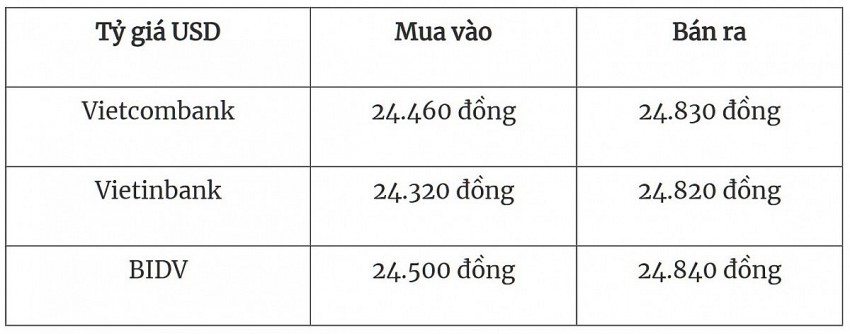 | Tỷ giá USD | Mua vào | Bán ra |
|---|---|---|
| Vietcombank | 24.460 đồng | 24.830 đồng |
| Vietinbank | 24.320 đồng | 24.820 đồng |
| BIDV | 24.500 đồng | 24.840 đồng |